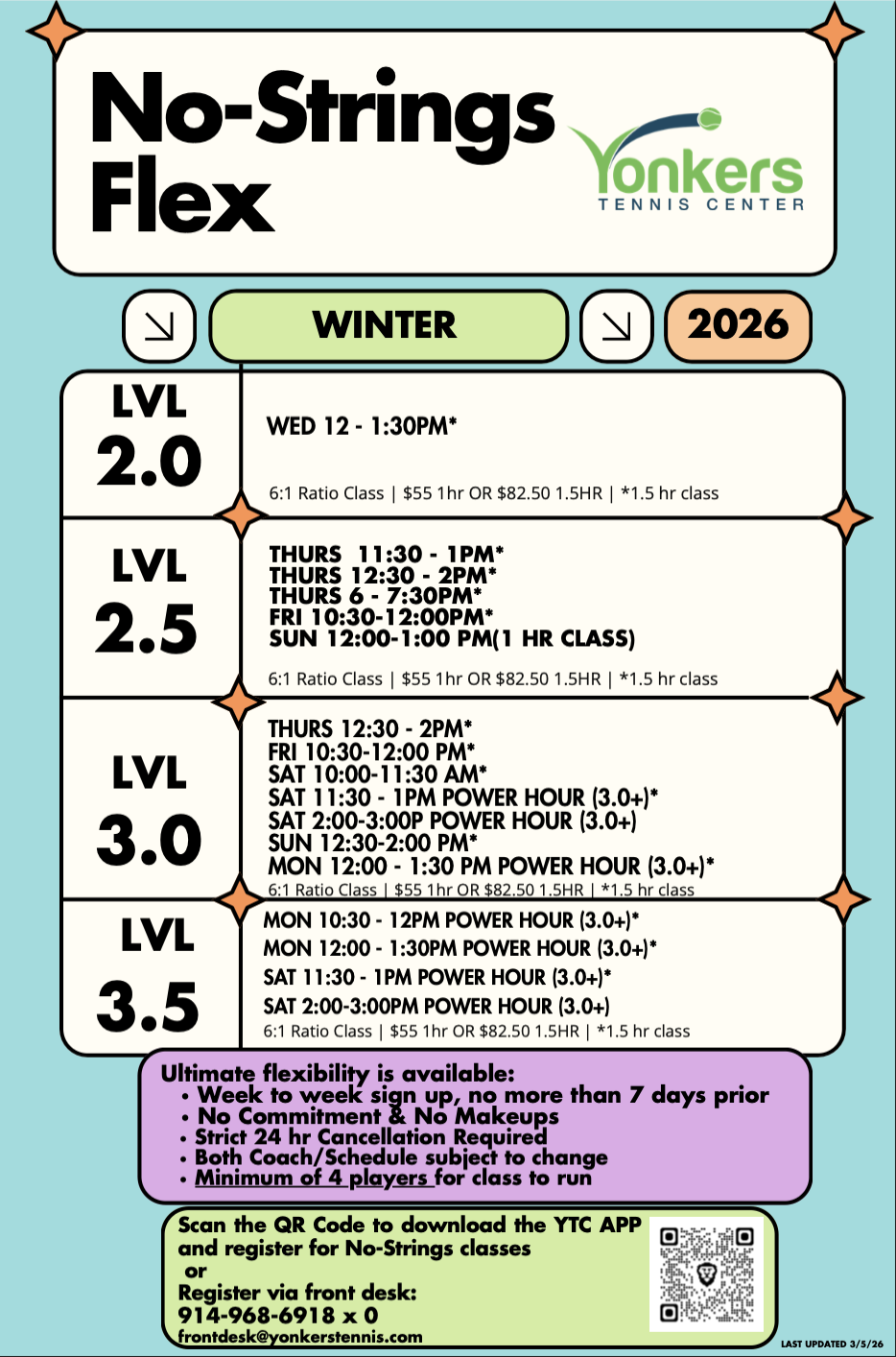 No-Strings Flex

Yonkers TENNIS CENTER

WINTER

2026

LVL 2.0

WED 12 - 1:30PM*

6:1 Ratio Class | $55 1hr OR $82.50 1.5HR | *1.5 hr class

LVL 2.5

THURS 11:30 - 1PM*
THURS 12:30 - 2PM*
THURS 6 - 7:30PM*
FRI 10:30-12:00PM*
SUN 12:00-1:00 PM(1 HR CLASS)

6:1 Ratio Class | $55 1hr OR $82.50 1.5HR | *1.5 hr class

LVL 3.0

THURS 12:30 - 2PM*
FRI 10:30-12:00 PM*
SAT 10:00-11:30 AM*
SAT 11:30 - 1PM POWER HOUR (3.0+)*
SAT 2:00-3:00P POWER HOUR (3.0+)
SUN 12:30-2:00 PM*
MON 12:00 - 1:30 PM POWER HOUR (3.0+)*
6:1 Ratio Class | $55 1hr OR $82.50 1.5HR | *1.5 hr class

LVL 3.5

MON 10:30 - 12PM POWER HOUR (3.0+)*
MON 12:00 - 1:30PM POWER HOUR (3.0+)*
SAT 11:30 - 1PM POWER HOUR (3.0+)*
SAT 2:00-3:00PM POWER HOUR (3.0+)
6:1 Ratio Class | $55 1hr OR $82.50 1.5HR | *1.5 hr class

Ultimate flexibility is available:
• Week to week sign up, no more than 7 days prior
• No Commitment & No Makeups
• Strict 24 hr Cancellation Required
• Both Coach/Schedule subject to change
• Minimum of 4 players for class to run

Scan the QR Code to download the YTC APP and register for No-Strings classes
or
Register via front desk:
914-968-6918 x 0
frontdesk@yonkerstennis.com

LAST UPDATED 3/5/26